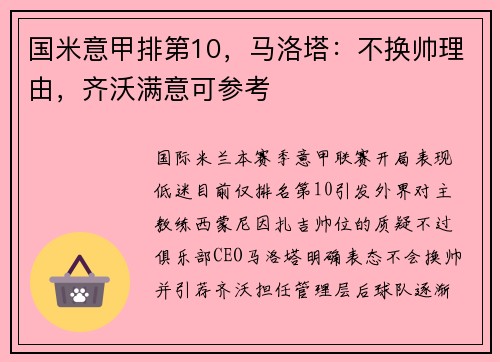 国米意甲排第10，马洛塔：不换帅理由，齐沃满意可参考

国际米兰本赛季意甲联赛开局表现低迷目前仅排名第10引发外界对主教练西蒙尼因扎吉帅位的质疑不过俱乐部CEO马洛塔明确表态不会换帅并引荐齐沃担任管理层后球队逐渐